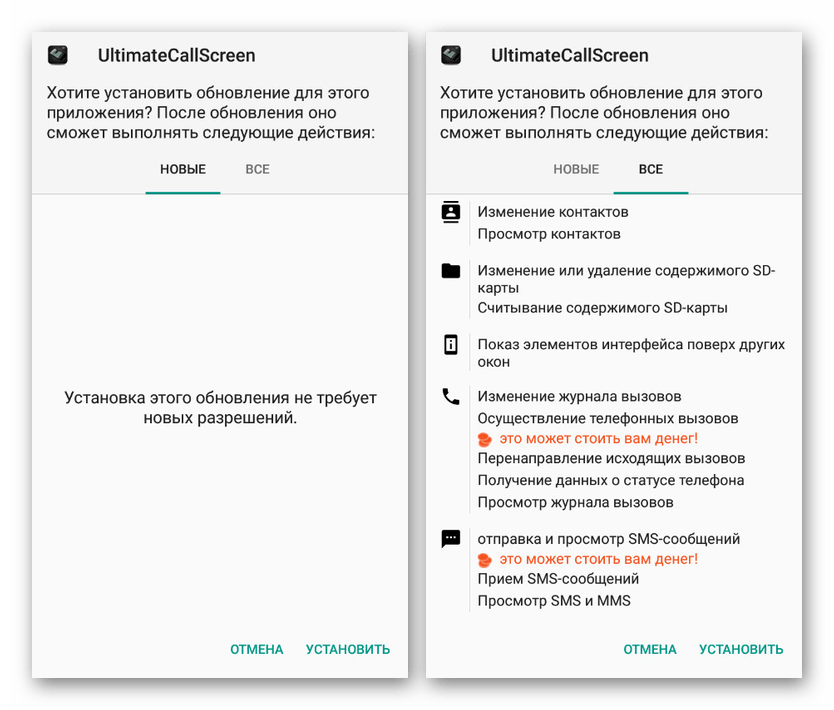 UltimateCallScreen

Хотите установить обновление для этого приложения? После обновления оно сможет выполнять следующие действия:

НОВЫЕ ВСЕ

Установка этого обновления не требует новых разрешений.

ОТМЕНА УСТАНОВИТЬ

UltimateCallScreen

Хотите установить обновление для этого приложения? После обновления оно сможет выполнять следующие действия:

НОВЫЕ ВСЕ

Изменение контактов
Просмотр контактов

Изменение или удаление содержимого SD-карты
Считывание содержимого SD-карты

Показ элементов интерфейса поверх других окон

Изменение журнала вызовов
Осуществление телефонных вызовов
это может стоить вам денег!
Перенаправление исходящих вызовов
Получение данных о статусе телефона
Просмотр журнала вызовов

отправка и просмотр SMS-сообщений
это может стоить вам денег!
Прием SMS-сообщений
Просмотр SMS и MMS

ОТМЕНА УСТАНОВИТЬ